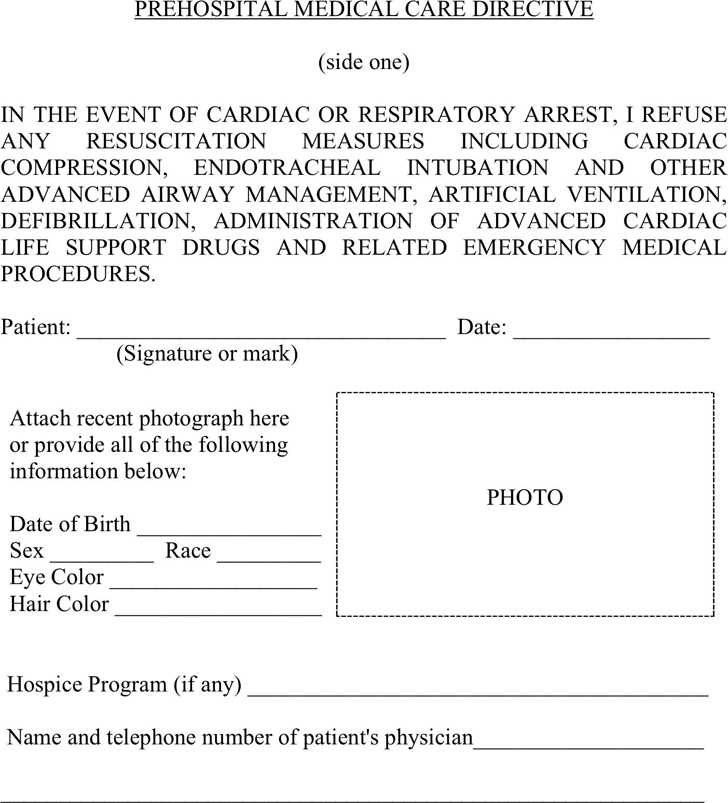 PREHOSPITAL MEDICAL CARE DIRECTIVE

(side one)

IN THE EVENT OF CARDIAC OR RESPIRATORY ARREST, I REFUSE ANY RESUSCITATION MEASURES INCLUDING CARDIAC COMPRESSION, ENDOTRACHEAL INTUBATION AND OTHER ADVANCED AIRWAY MANAGEMENT, ARTIFICIAL VENTILATION, DEFIBRILLATION, ADMINISTRATION OF ADVANCED CARDIAC LIFE SUPPORT DRUGS AND RELATED EMERGENCY MEDICAL PROCEDURES.

Patient: ____ Date: ____
(Signature or mark)

Attach recent photograph here or provide all of the following information below:

Date of Birth ____
Sex ____ Race ____
Eye Color ____
Hair Color ____

PHOTO

Hospice Program (if any) ____

Name and telephone number of patient's physician____

____